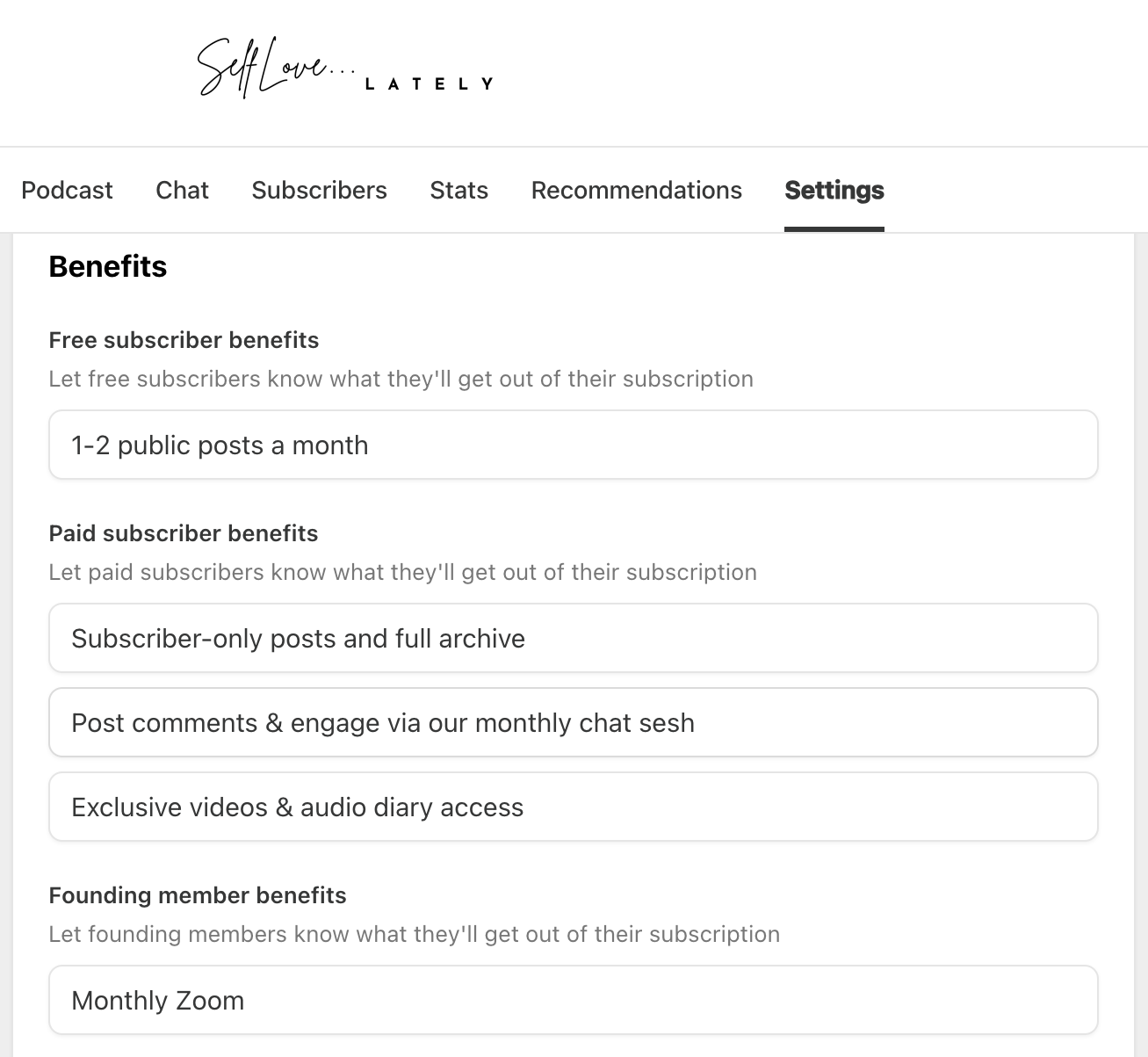 Self Love... LATELY

Podcast Chat Subscribers Stats Recommendations Settings

Benefits

Free subscriber benefits

Let free subscribers know what they'll get out of their subscription

1-2 public posts a month

Paid subscriber benefits

Let paid subscribers know what they'll get out of their subscription

Subscriber-only posts and full archive

Post comments & engage via our monthly chat sesh

Exclusive videos & audio diary access

Founding member benefits

Let founding members know what they'll get out of their subscription

Monthly Zoom